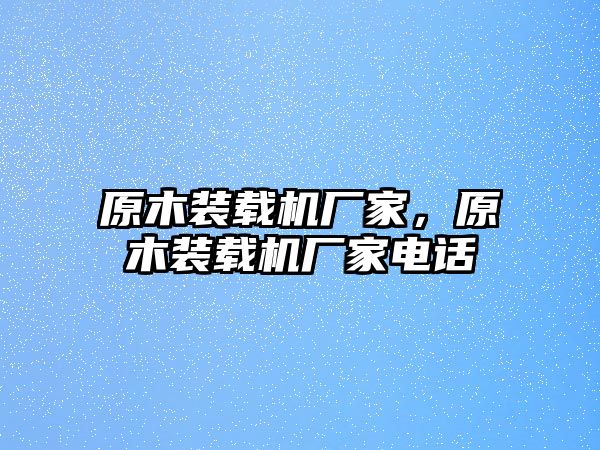 原木装载机厂家，原木装载机厂家电话